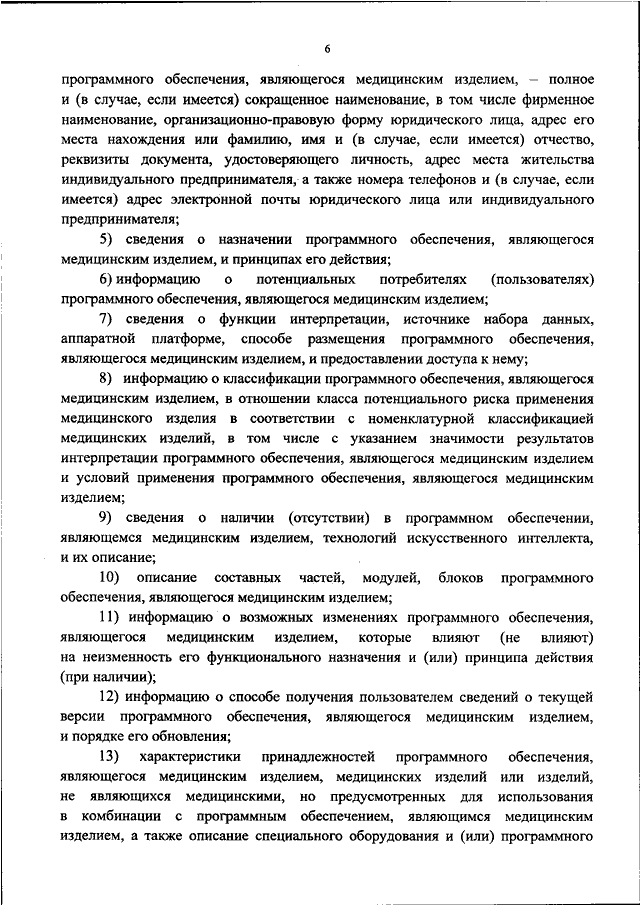 6

программного обеспечения, являющегося медицинским изделием, – полное и (в случае, если имеется) сокращенное наименование, в том числе фирменное наименование, организационно-правовую форму юридического лица, адрес его места нахождения или фамилию, имя и (в случае, если имеется) отчество, реквизиты документа, удостоверяющего личность, адрес места жительства индивидуального предпринимателя, а также номера телефонов и (в случае, если имеется) адрес электронной почты юридического лица или индивидуального предпринимателя;

5) сведения о назначении программного обеспечения, являющегося медицинским изделием, и принципах его действия;

6) информацию о потенциальных потребителях (пользователях) программного обеспечения, являющегося медицинским изделием;

7) сведения о функции интерпретации, источнике набора данных, аппаратной платформе, способе размещения программного обеспечения, являющегося медицинским изделием, и предоставлении доступа к нему;

8) информацию о классификации программного обеспечения, являющегося медицинским изделием, в отношении класса потенциального риска применения медицинского изделия в соответствии с номенклатурной классификацией медицинских изделий, в том числе с указанием значимости результатов интерпретации программного обеспечения, являющегося медицинским изделием и условий применения программного обеспечения, являющегося медицинским изделием;

9) сведения о наличии (отсутствии) в программном обеспечении, являющемся медицинским изделием, технологий искусственного интеллекта, и их описание;

10) описание составных частей, модулей, блоков программного обеспечения, являющегося медицинским изделием;

11) информацию о возможных изменениях программного обеспечения, являющегося медицинским изделием, которые влияют (не влияют) на неизменность его функционального назначения и (или) принципа действия (при наличии);

12) информацию о способе получения пользователем сведений о текущей версии программного обеспечения, являющегося медицинским изделием, и порядке его обновления;

13) характеристики принадлежностей программного обеспечения, являющегося медицинским изделием, медицинских изделий или изделий, не являющихся медицинскими, но предусмотренных для использования в комбинации с программным обеспечением, являющимся медицинским изделием, а также описание специального оборудования и (или) программного